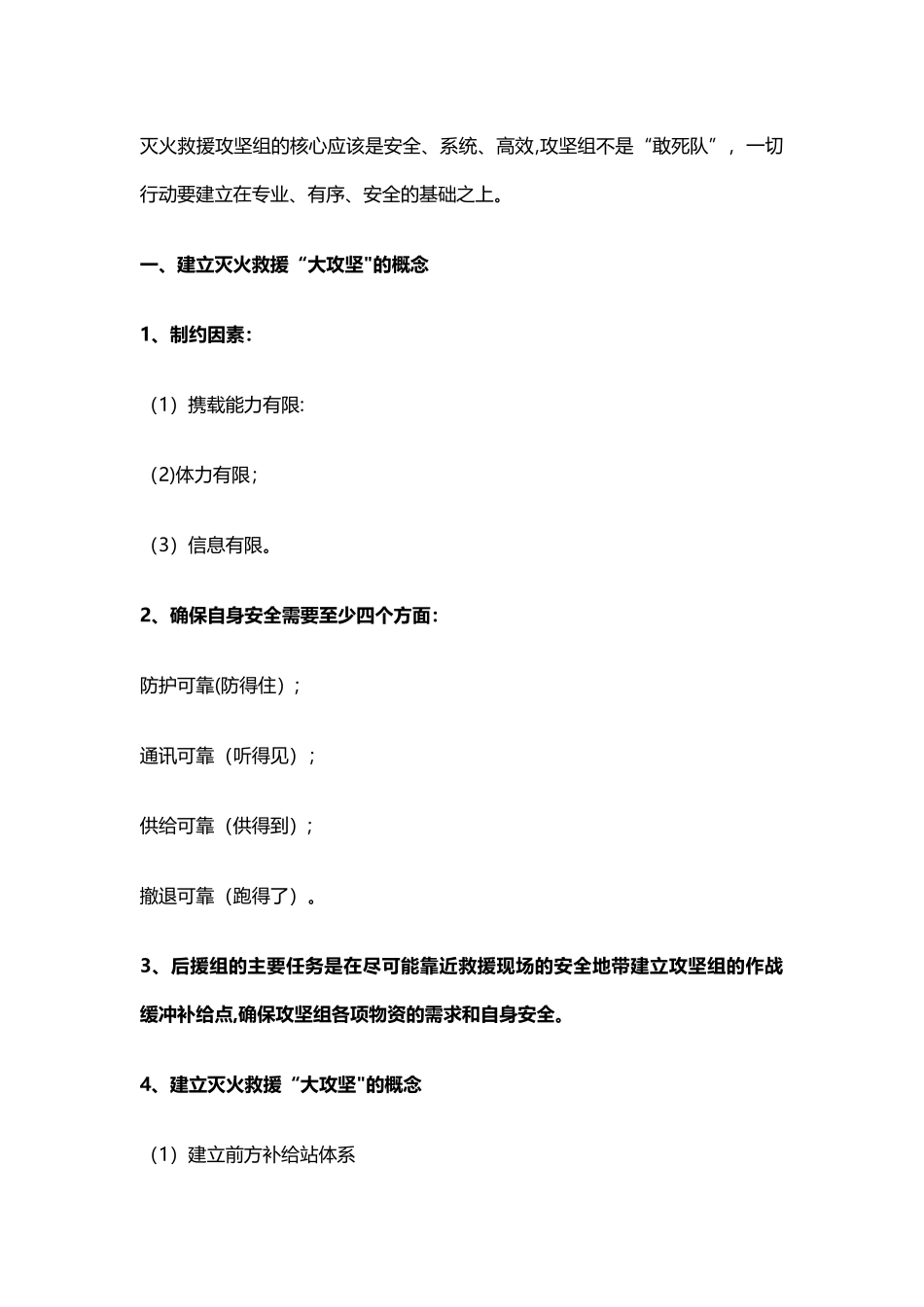 灭火救援攻坚组的核心应该是安全、系统、高效,攻坚组不是“敢死队”，一切行动要建立在专业、有序、安全的基础之上。

一、建立灭火救援“大攻坚"的概念

1、制约因素:

（1）携载能力有限:

(2)体力有限;

（3）信息有限。

2、确保自身安全需要至少四个方面:

防护可靠(防得住）;

通讯可靠（听得见）;

供给可靠（供得到）;

撤退可靠（跑得了）。

3、后援组的主要任务是在尽可能靠近救援现场的安全地带建立攻坚组的作战缓冲补给点,确保攻坚组各项物资的需求和自身安全。

4、建立灭火救援“大攻坚"的概念

（1）建立前方补给站体系